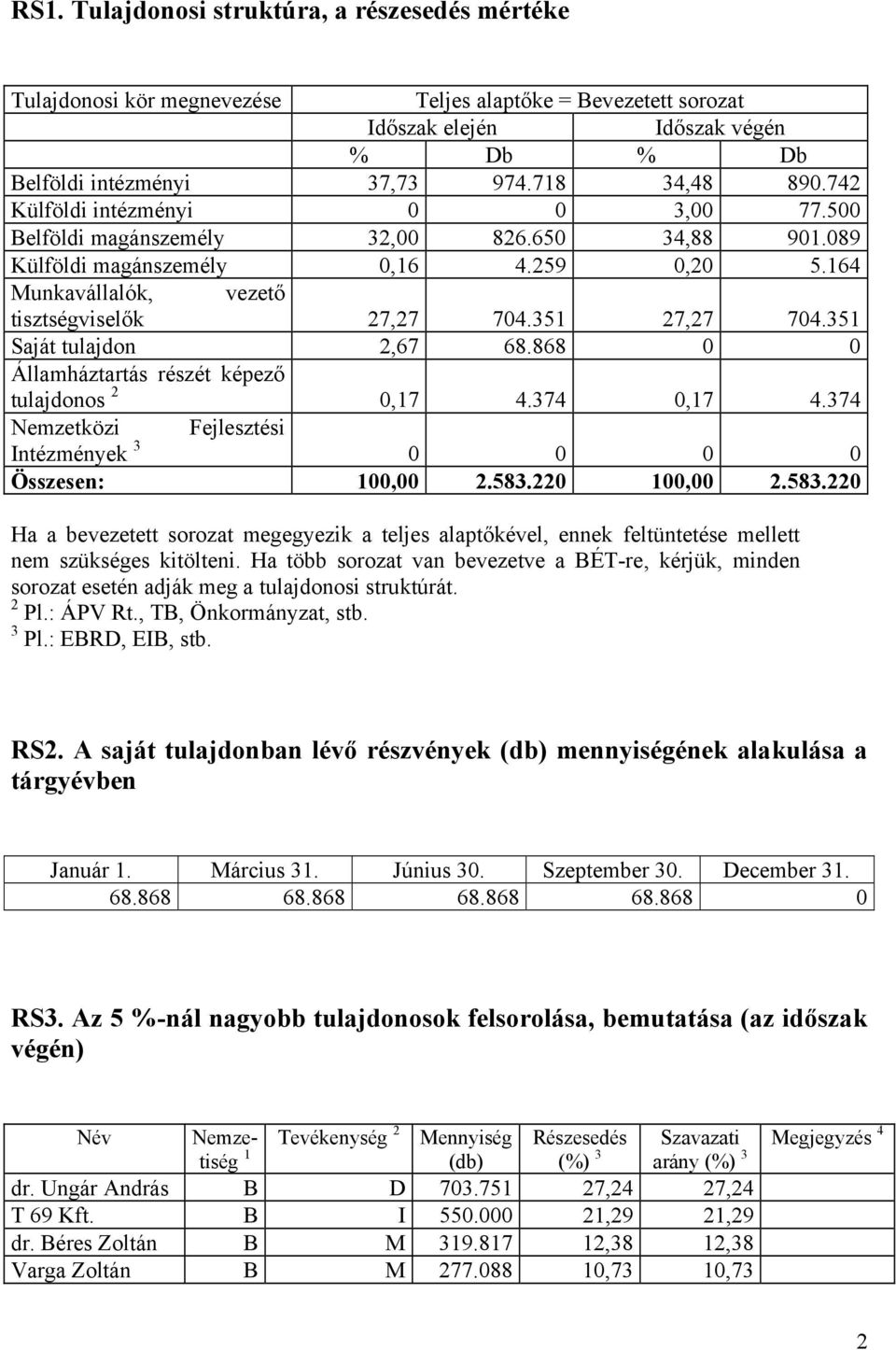 RS1. Tulajdonosi struktúra, a részesedés mértéke

| Tulajdonosi kör megnevezése | Teljes alaptőke = Bevezetett sorozat | | | |
|---|---|---|---|---|
| | Időszak elején | | Időszak végén | |
| | % | Db | % | Db |
| Belföldi intézményi | 37,73 | 974.718 | 34,48 | 890.742 |
| Külföldi intézményi | 0 | 0 | 3,00 | 77.500 |
| Belföldi magánszemély | 32,00 | 826.650 | 34,88 | 901.089 |
| Külföldi magánszemély | 0,16 | 4.259 | 0,20 | 5.164 |
| Munkavállalók, vezető tisztségviselők | 27,27 | 704.351 | 27,27 | 704.351 |
| Saját tulajdon | 2,67 | 68.868 | 0 | 0 |
| Államháztartás részét képező tulajdonos $^2$ | 0,17 | 4.374 | 0,17 | 4.374 |
| Nemzetközi Fejlesztési Intézmények $^3$ | 0 | 0 | 0 | 0 |
| Összesen: | 100,00 | 2.583.220 | 100,00 | 2.583.220 |

Ha a bevezetett sorozat megegyezik a teljes alaptőkével, ennek feltüntetése mellett nem szükséges kitölteni. Ha több sorozat van bevezetve a BÉT-re, kérjük, minden sorozat esetén adják meg a tulajdonosi struktúrát.
$^2$ Pl.: ÁPV Rt., TB, Önkormányzat, stb.
$^3$ Pl.: EBRD, EIB, stb.

RS2. A saját tulajdonban lévő részvények (db) mennyiségének alakulása a tárgyévben

| Január 1. | Március 31. | Június 30. | Szeptember 30. | December 31. |
|---|---|---|---|---|
| 68.868 | 68.868 | 68.868 | 68.868 | 0 |

RS3. Az 5 %-nál nagyobb tulajdonosok felsorolása, bemutatása (az időszak végén)

| Név | Nemzetiség $^1$ | Tevékenység $^2$ | Mennyiség (db) | Részesedés (%) $^3$ | Szavazati arány (%) $^3$ | Megjegyzés $^4$ |
|---|---|---|---|---|---|---|
| dr. Ungár András | B | D | 703.751 | 27,24 | 27,24 | |
| T 69 Kft. | B | I | 550.000 | 21,29 | 21,29 | |
| dr. Béres Zoltán | B | M | 319.817 | 12,38 | 12,38 | |
| Varga Zoltán | B | M | 277.088 | 10,73 | 10,73 | |

2